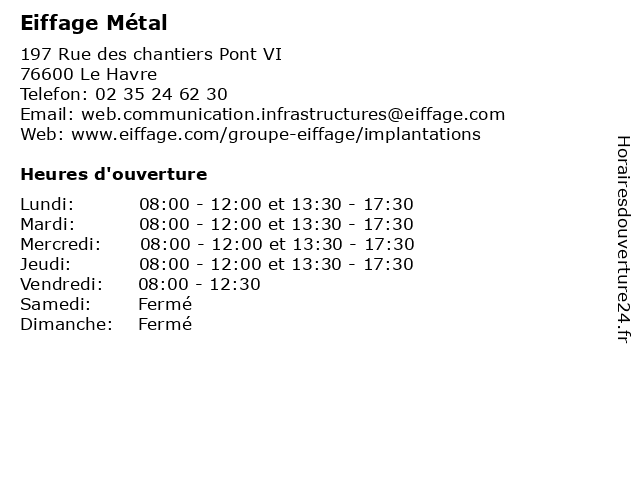 Eiffage Métal

197 Rue des chantiers Pont VI
76600 Le Havre
Telefon: 02 35 24 62 30
Email: web.communication.infrastructures@eiffage.com
Web: www.eiffage.com/groupe-eiffage/implantations

Heures d'ouverture

| | |
|---|---|
| Lundi: | 08:00 - 12:00 et 13:30 - 17:30 |
| Mardi: | 08:00 - 12:00 et 13:30 - 17:30 |
| Mercredi: | 08:00 - 12:00 et 13:30 - 17:30 |
| Jeudi: | 08:00 - 12:00 et 13:30 - 17:30 |
| Vendredi: | 08:00 - 12:30 |
| Samedi: | Fermé |
| Dimanche: | Fermé |

Horairesdouverture24.fr